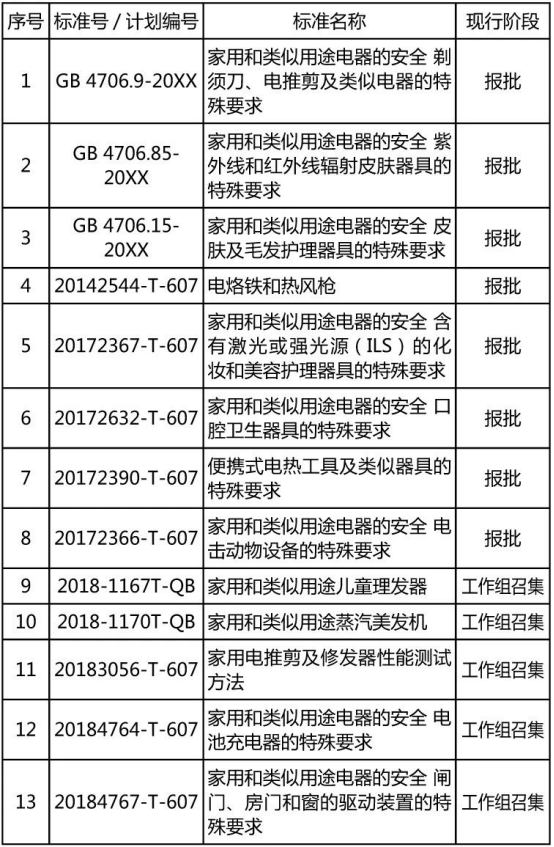 | 序号 | 标准号 / 计划编号 | 标准名称 | 现行阶段 |
|---|---|---|---|
| 1 | GB 4706.9-20XX | 家用和类似用途电器的安全 剃须刀、电推剪及类似电器的特殊要求 | 报批 |
| 2 | GB 4706.85-20XX | 家用和类似用途电器的安全 紫外线和红外线辐射皮肤器具的特殊要求 | 报批 |
| 3 | GB 4706.15-20XX | 家用和类似用途电器的安全 皮肤及毛发护理器具的特殊要求 | 报批 |
| 4 | 20142544-T-607 | 电烙铁和热风枪 | 报批 |
| 5 | 20172367-T-607 | 家用和类似用途电器的安全 含有激光或强光源（ILS）的化妆和美容护理器具的特殊要求 | 报批 |
| 6 | 20172632-T-607 | 家用和类似用途电器的安全 口腔卫生器具的特殊要求 | 报批 |
| 7 | 20172390-T-607 | 便携式电热工具及类似器具的特殊要求 | 报批 |
| 8 | 20172366-T-607 | 家用和类似用途电器的安全 电击动物设备的特殊要求 | 报批 |
| 9 | 2018-1167T-QB | 家用和类似用途儿童理发器 | 工作组召集 |
| 10 | 2018-1170T-QB | 家用和类似用途蒸汽美发机 | 工作组召集 |
| 11 | 20183056-T-607 | 家用电推剪及修发器性能测试方法 | 工作组召集 |
| 12 | 20184764-T-607 | 家用和类似用途电器的安全 电池充电器的特殊要求 | 工作组召集 |
| 13 | 20184767-T-607 | 家用和类似用途电器的安全 闸门、房门和窗的驱动装置的特殊要求 | 工作组召集 |